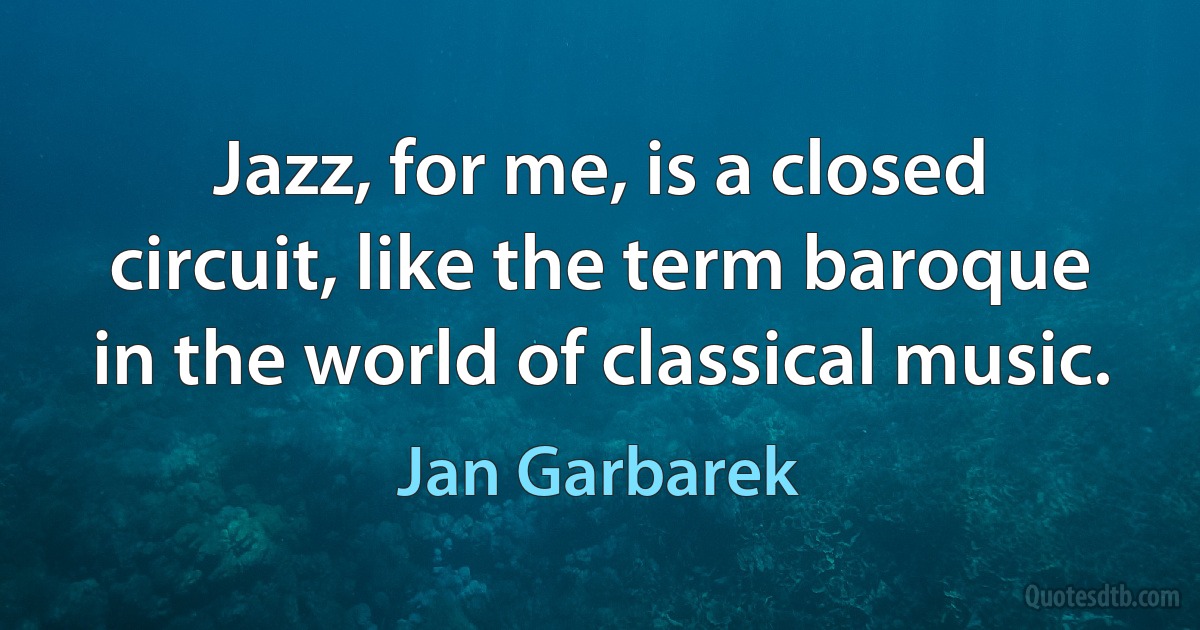 Jazz, for me, is a closed circuit, like the term baroque in the world of classical music.

Jan Garbarek

Quotesdtb.com